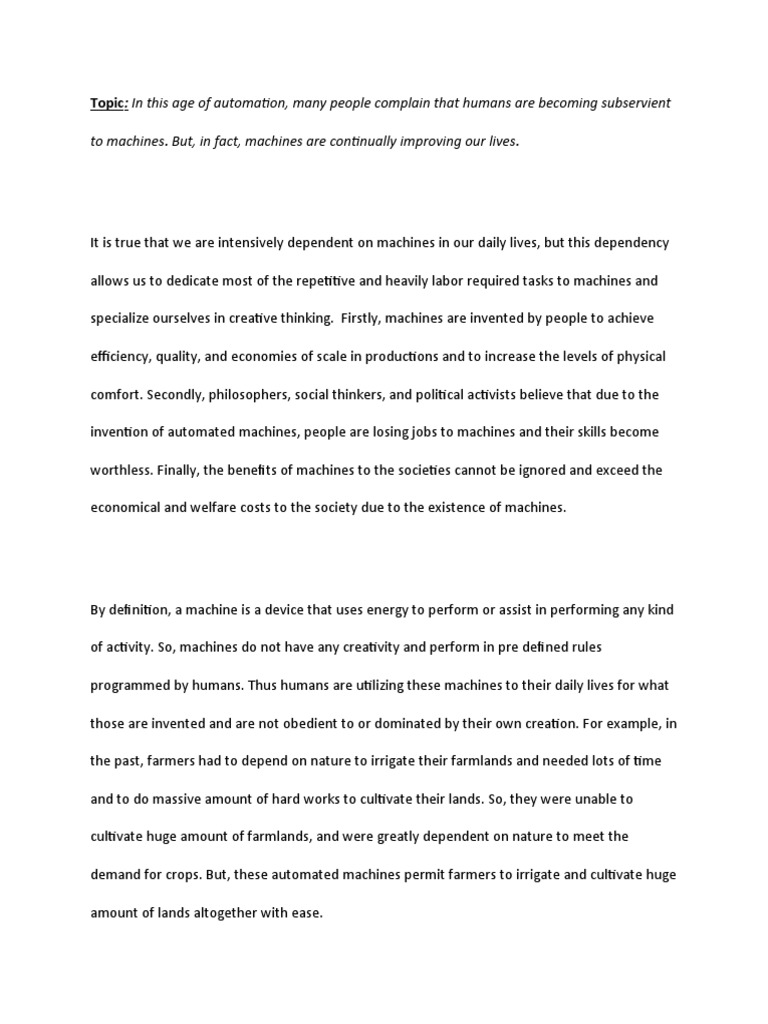 Topic: In this age of automation, many people complain that humans are becoming subservient to machines. But, in fact, machines are continually improving our lives.

It is true that we are intensively dependent on machines in our daily lives, but this dependency allows us to dedicate most of the repetitive and heavily labor required tasks to machines and specialize ourselves in creative thinking. Firstly, machines are invented by people to achieve efficiency, quality, and economies of scale in productions and to increase the levels of physical comfort. Secondly, philosophers, social thinkers, and political activists believe that due to the invention of automated machines, people are losing jobs to machines and their skills become worthless. Finally, the benefits of machines to the societies cannot be ignored and exceed the economical and welfare costs to the society due to the existence of machines.

By definition, a machine is a device that uses energy to perform or assist in performing any kind of activity. So, machines do not have any creativity and perform in pre defined rules programmed by humans. Thus humans are utilizing these machines to their daily lives for what those are invented and are not obedient to or dominated by their own creation. For example, in the past, farmers had to depend on nature to irrigate their farmlands and needed lots of time and to do massive amount of hard works to cultivate their lands. So, they were unable to cultivate huge amount of farmlands, and were greatly dependent on nature to meet the demand for crops. But, these automated machines permit farmers to irrigate and cultivate huge amount of lands altogether with ease.